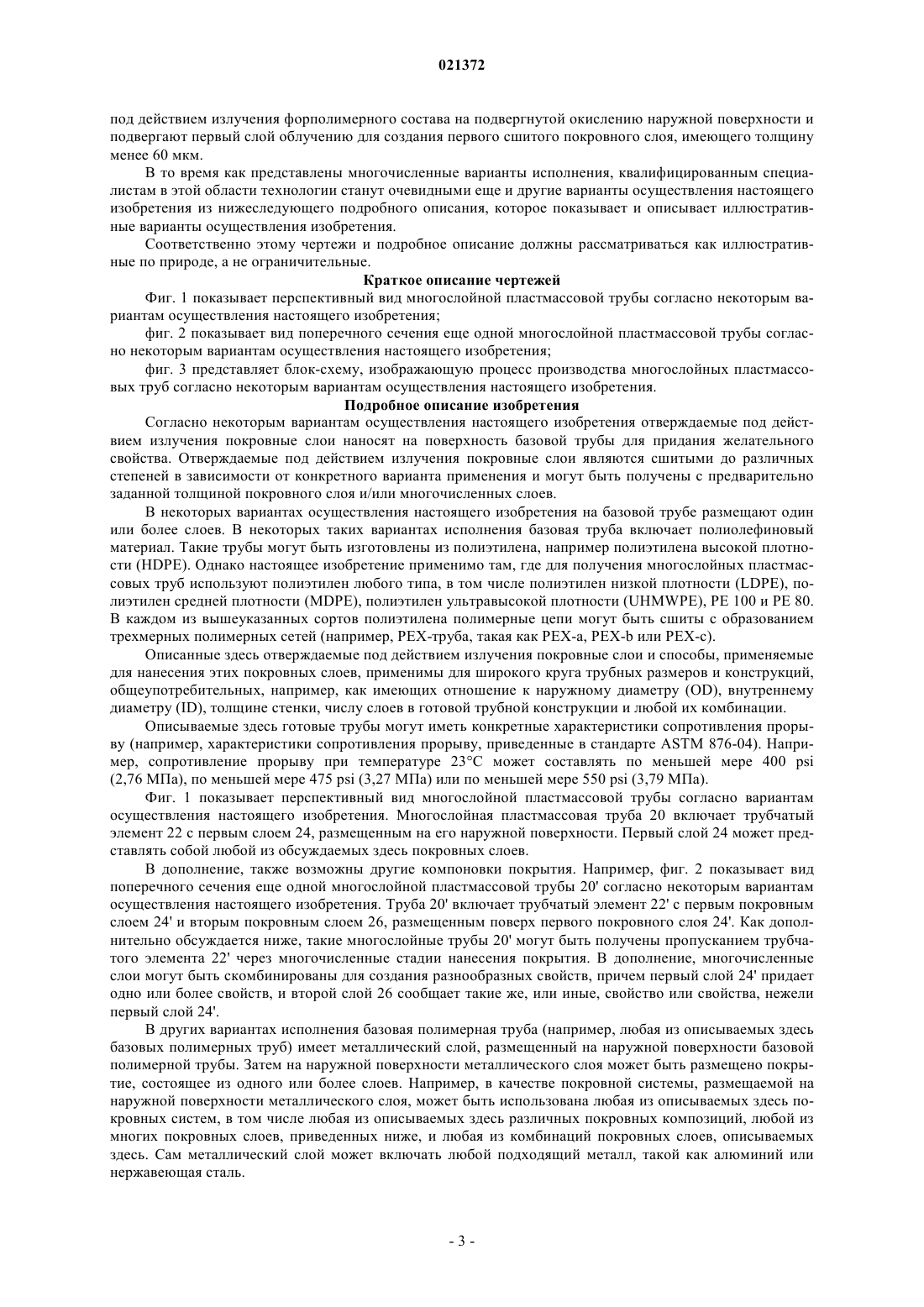 021372

под действием излучения форполимерного состава на подвергнутой окислению наружной поверхности и подвергают первый слой облучению для создания первого сшитого покровного слоя, имеющего толщину менее 60 мкм.

В то время как представлены многочисленные варианты исполнения, квалифицированным специалистам в этой области технологии станут очевидными еще и другие варианты осуществления настоящего изобретения из нижеследующего подробного описания, которое показывает и описывает иллюстративные варианты осуществления изобретения.

Соответственно этому чертежи и подробное описание должны рассматриваться как иллюстративные по природе, а не ограничительные.

Краткое описание чертежей

Фиг. 1 показывает перспективный вид многослойной пластмассовой трубы согласно некоторым вариантам осуществления настоящего изобретения;

фиг. 2 показывает вид поперечного сечения еще одной многослойной пластмассовой трубы согласно некоторым вариантам осуществления настоящего изобретения;

фиг. 3 представляет блок-схему, изображающую процесс производства многослойных пластмассовых труб согласно некоторым вариантам осуществления настоящего изобретения.

Подробное описание изобретения

Согласно некоторым вариантам осуществления настоящего изобретения отверждаемые под действием излучения покровные слои наносят на поверхность базовой трубы для придания желательного свойства. Отверждаемые под действием излучения покровные слои являются сшитыми до различных степеней в зависимости от конкретного варианта применения и могут быть получены с предварительно заданной толщиной покровного слоя и/или многочисленных слоев.

В некоторых вариантах осуществления настоящего изобретения на базовой трубе размещают один или более слоев. В некоторых таких вариантах исполнения базовая труба включает полиолефиновый материал. Такие трубы могут быть изготовлены из полиэтилена, например полиэтилена высокой плотности (HDPE). Однако настоящее изобретение применимо там, где для получения многослойных пластмассовых труб используют полиэтилен любого типа, в том числе полиэтилен низкой плотности (LDPE), полиэтилен средней плотности (MDPE), полиэтилен ультравысокой плотности (UHMWPE), PE 100 и PE 80. В каждом из вышеуказанных сортов полиэтилена полимерные цепи могут быть сшиты с образованием трехмерных полимерных сетей (например, PEX-труба, такая как PEX-a, PEX-b или PEX-c).

Описанные здесь отверждаемые под действием излучения покровные слои и способы, применяемые для нанесения этих покровных слоев, применимы для широкого круга трубных размеров и конструкций, общеупотребительных, например, как имеющих отношение к наружному диаметру (OD), внутреннему диаметру (ID), толщине стенки, числу слоев в готовой трубной конструкции и любой их комбинации.

Описываемые здесь готовые трубы могут иметь конкретные характеристики сопротивления прорыву (например, характеристики сопротивления прорыву, приведенные в стандарте ASTM 876-04). Например, сопротивление прорыву при температуре 23°C может составлять по меньшей мере 400 psi (2,76 МПа), по меньшей мере 475 psi (3,27 МПа) или по меньшей мере 550 psi (3,79 МПа).

Фиг. 1 показывает перспективный вид многослойной пластмассовой трубы согласно вариантам осуществления настоящего изобретения. Многослойная пластмассовая труба 20 включает трубчатый элемент 22 с первым слоем 24, размещенным на его наружной поверхности. Первый слой 24 может представлять собой любой из обсуждаемых здесь покровных слоев.

В дополнение, также возможны другие компоновки покрытия. Например, фиг. 2 показывает вид поперечного сечения еще одной многослойной пластмассовой трубы 20' согласно некоторым вариантам осуществления настоящего изобретения. Труба 20' включает трубчатый элемент 22' с первым покровным слоем 24' и вторым покровным слоем 26, размещенным поверх первого покровного слоя 24'. Как дополнительно обсуждается ниже, такие многослойные трубы 20' могут быть получены пропусканием трубчатого элемента 22' через многочисленные стадии нанесения покрытия. В дополнение, многочисленные слои могут быть скомбинированы для создания разнообразных свойств, причем первый слой 24' придает одно или более свойств, и второй слой 26 сообщает такие же, или иные, свойство или свойства, нежели первый слой 24'.

В других вариантах исполнения базовая полимерная труба (например, любая из описываемых здесь базовых полимерных труб) имеет металлический слой, размещенный на наружной поверхности базовой полимерной трубы. Затем на наружной поверхности металлического слоя может быть размещено покрытие, состоящее из одного или более слоев. Например, в качестве покровной системы, размещаемой на наружной поверхности металлического слоя, может быть использована любая из описываемых здесь покровных систем, в том числе любая из описываемых здесь различных покровных композиций, любой из многих покровных слоев, приведенных ниже, и любая из комбинаций покровных слоев, описываемых здесь. Сам металлический слой может включать любой подходящий металл, такой как алюминий или нержавеющая сталь.

- 3 -